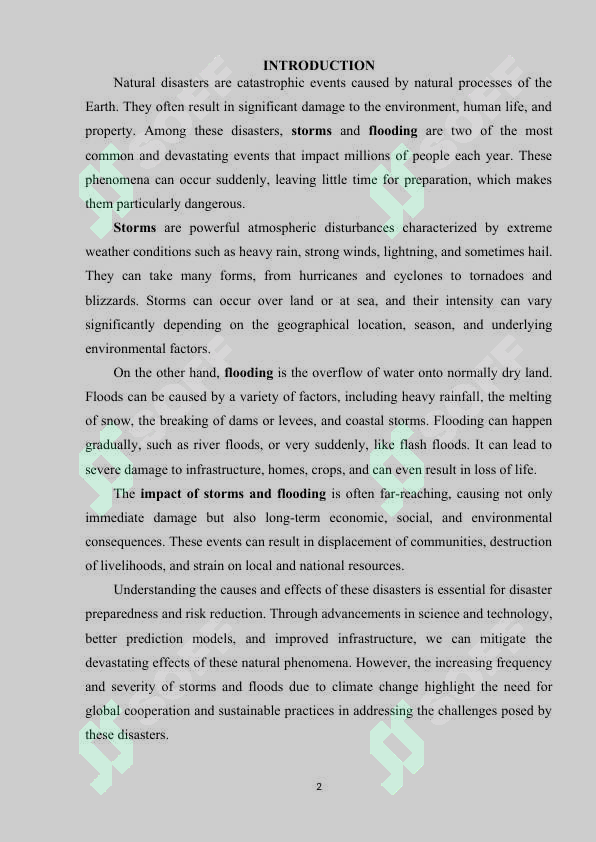 INTRODUCTION

Natural disasters are catastrophic events caused by natural processes of the Earth. They often result in significant damage to the environment, human life, and property. Among these disasters, storms and flooding are two of the most common and devastating events that impact millions of people each year. These phenomena can occur suddenly, leaving little time for preparation, which makes them particularly dangerous.

Storms are powerful atmospheric disturbances characterized by extreme weather conditions such as heavy rain, strong winds, lightning, and sometimes hail. They can take many forms, from hurricanes and cyclones to tornadoes and blizzards. Storms can occur over land or at sea, and their intensity can vary significantly depending on the geographical location, season, and underlying environmental factors.

On the other hand, flooding is the overflow of water onto normally dry land. Floods can be caused by a variety of factors, including heavy rainfall, the melting of snow, the breaking of dams or levees, and coastal storms. Flooding can happen gradually, such as river floods, or very suddenly, like flash floods. It can lead to severe damage to infrastructure, homes, crops, and can even result in loss of life.

The impact of storms and flooding is often far-reaching, causing not only immediate damage but also long-term economic, social, and environmental consequences. These events can result in displacement of communities, destruction of livelihoods, and strain on local and national resources.

Understanding the causes and effects of these disasters is essential for disaster preparedness and risk reduction. Through advancements in science and technology, better prediction models, and improved infrastructure, we can mitigate the devastating effects of these natural phenomena. However, the increasing frequency and severity of storms and floods due to climate change highlight the need for global cooperation and sustainable practices in addressing the challenges posed by these disasters.

2

SOFF